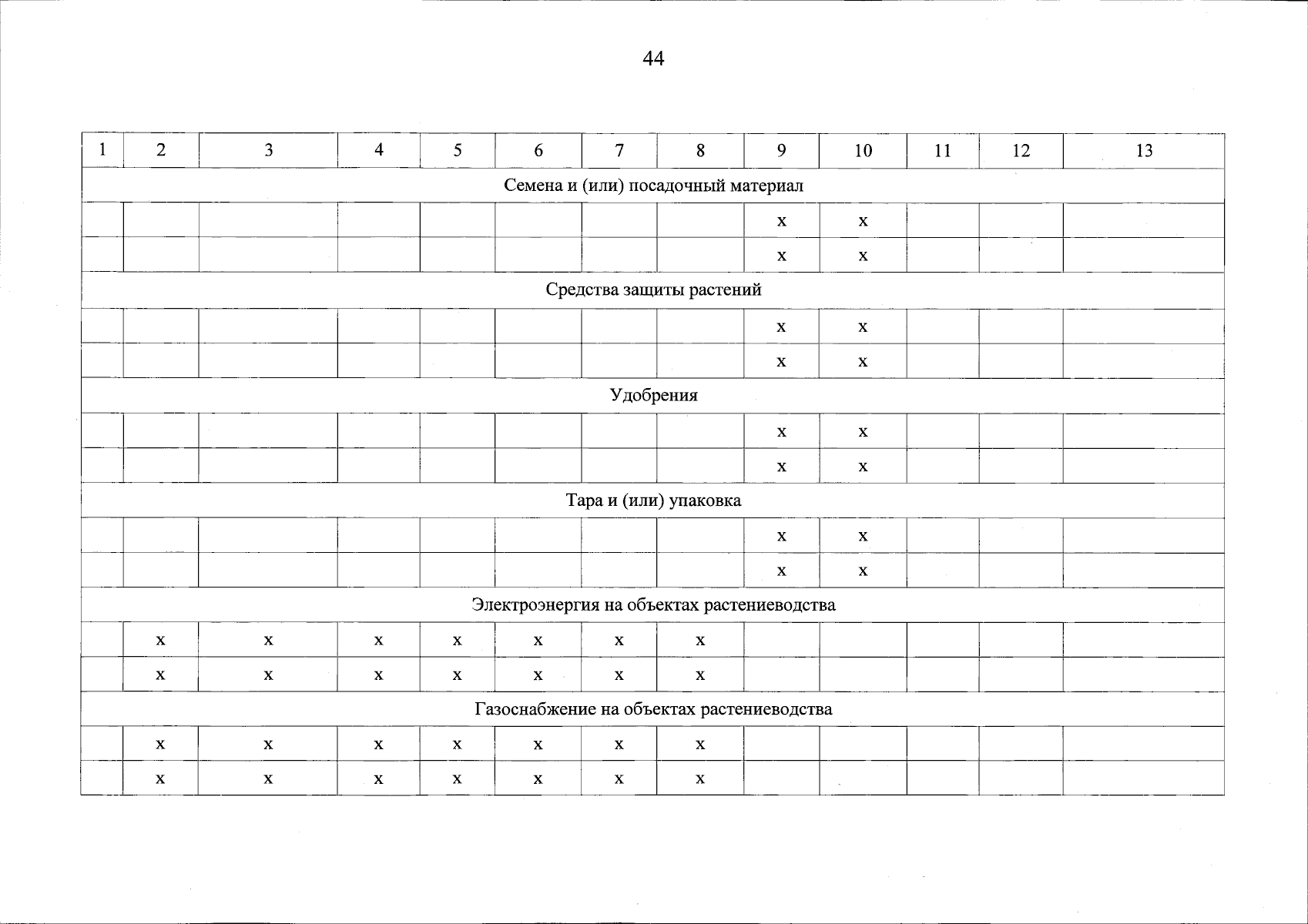 44

| 1 | 2 | 3 | 4 | 5 | 6 | 7 | 8 | 9 | 10 | 11 | 12 | 13 |
|---|---|---|---|---|---|---|---|---|---|---|---|---|
| Семена и (или) посадочный материал | | | | | | | | | | | | |
| | | | | | | | | х | х | | | |
| | | | | | | | | х | х | | | |
| Средства защиты растений | | | | | | | | | | | | |
| | | | | | | | | х | х | | | |
| | | | | | | | | х | х | | | |
| Удобрения | | | | | | | | | | | | |
| | | | | | | | | х | х | | | |
| | | | | | | | | х | х | | | |
| Тара и (или) упаковка | | | | | | | | | | | | |
| | | | | | | | | х | х | | | |
| | | | | | | | | х | х | | | |
| Электроэнергия на объектах растениеводства | | | | | | | | | | | | |
| | х | х | х | х | х | х | х | | | | | |
| | х | х | х | х | х | х | х | | | | | |
| Газоснабжение на объектах растениеводства | | | | | | | | | | | | |
| | х | х | х | х | х | х | х | | | | | |
| | х | х | х | х | х | х | х | | | | | |